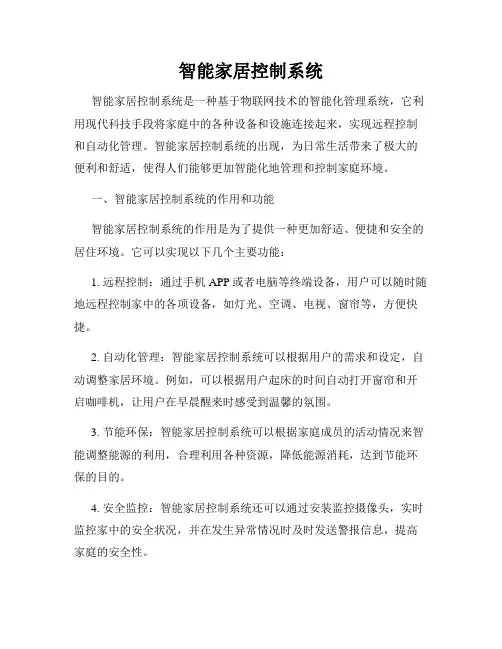 智能家居控制系统

智能家居控制系统是一种基于物联网技术的智能化管理系统，它利用现代科技手段将家庭中的各种设备和设施连接起来，实现远程控制和自动化管理。智能家居控制系统的出现，为日常生活带来了极大的便利和舒适，使得人们能够更加智能化地管理和控制家庭环境。

一、智能家居控制系统的作用和功能

智能家居控制系统的作用是为了提供一种更加舒适、便捷和安全的居住环境。它可以实现以下几个主要功能：

1. 远程控制：通过手机 APP 或者电脑等终端设备，用户可以随时随地远程控制家中的各项设备，如灯光、空调、电视、窗帘等，方便快捷。

2. 自动化管理：智能家居控制系统可以根据用户的需求和设定，自动调整家居环境。例如，可以根据用户起床的时间自动打开窗帘和开启咖啡机，让用户在早晨醒来时感受到温馨的氛围。

3. 节能环保：智能家居控制系统可以根据家庭成员的活动情况来智能调整能源的利用，合理利用各种资源，降低能源消耗，达到节能环保的目的。

4. 安全监控：智能家居控制系统还可以通过安装监控摄像头，实时监控家中的安全状况，并在发生异常情况时及时发送警报信息，提高家庭的安全性。